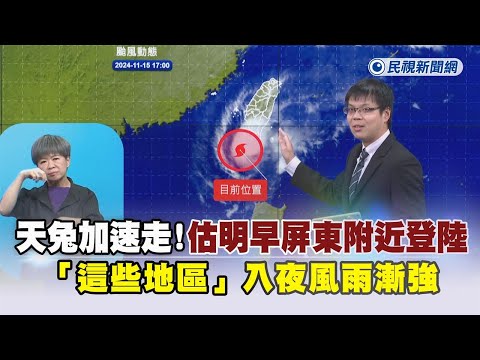 颱風動態
2024-11-15 17:00
民視新聞網
目前位置
天兔加速走！估明早屏東附近登陸
「這些地區」入夜風雨漸強